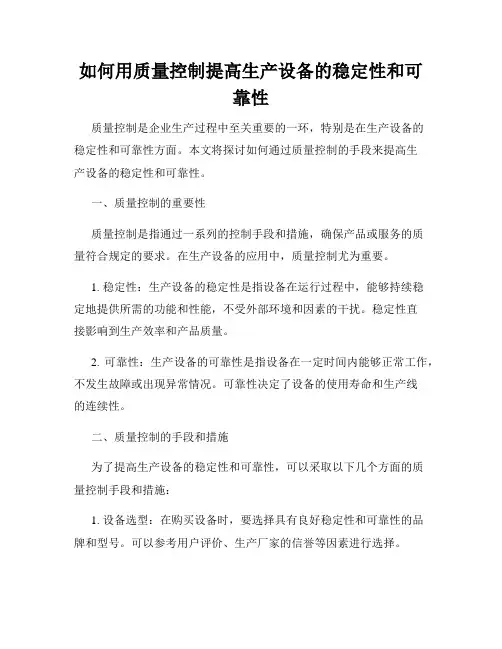 如何用质量控制提高生产设备的稳定性和可靠性

质量控制是企业生产过程中至关重要的一环，特别是在生产设备的稳定性和可靠性方面。本文将探讨如何通过质量控制的手段来提高生产设备的稳定性和可靠性。

一、质量控制的重要性

质量控制是指通过一系列的控制手段和措施，确保产品或服务的质量符合规定的要求。在生产设备的应用中，质量控制尤为重要。

1. 稳定性：生产设备的稳定性是指设备在运行过程中，能够持续稳定地提供所需的功能和性能，不受外部环境和因素的干扰。稳定性直接影响到生产效率和产品质量。

2. 可靠性：生产设备的可靠性是指设备在一定时间内能够正常工作，不发生故障或出现异常情况。可靠性决定了设备的使用寿命和生产线的连续性。

二、质量控制的手段和措施

为了提高生产设备的稳定性和可靠性，可以采取以下几个方面的质量控制手段和措施：

1. 设备选型：在购买设备时，要选择具有良好稳定性和可靠性的品牌和型号。可以参考用户评价、生产厂家的信誉等因素进行选择。